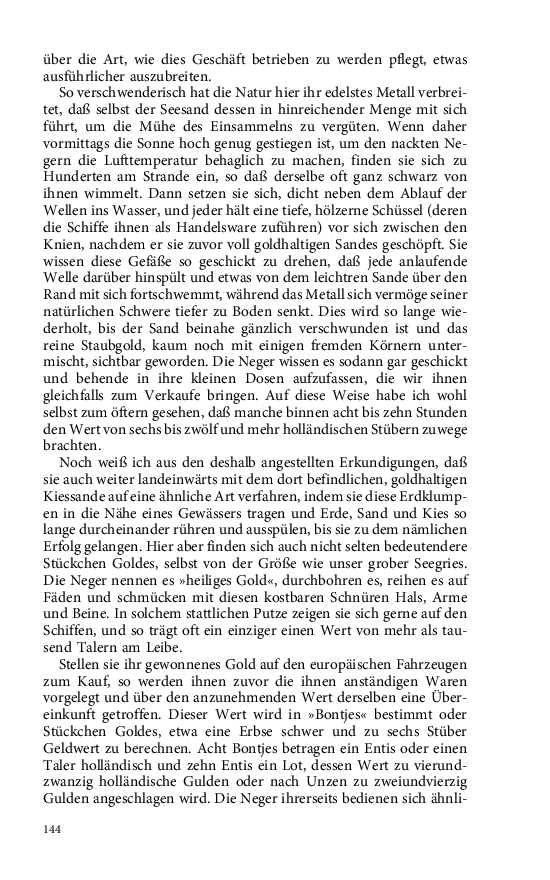 über die Art, wie dies Geschäft betrieben zu werden pflegt, etwas ausführlicher auszubreiten.

So verschwenderisch hat die Natur hier ihr edelstes Metall verbreitet, daß selbst der Seesand dessen in hinreichender Menge mit sich führt, um die Mühe des Einsammelns zu vergüten. Wenn daher vormittags die Sonne hoch genug gestiegen ist, um den nackten Negern die Lufttemperatur behaglich zu machen, finden sie sich zu Hunderten am Strande ein, so daß derselbe oft ganz schwarz von ihnen wimmelt. Dann setzen sie sich, dicht neben dem Ablauf der Wellen ins Wasser, und jeder hält eine tiefe, hölzerne Schüssel (deren die Schiffe ihnen als Handelsware zuführen) vor sich zwischen den Knien, nachdem er sie zuvor voll goldhaltigen Sandes geschöpft. Sie wissen diese Gefäße so geschickt zu drehen, daß jede anlaufende Welle darüber hinspült und etwas von dem leichtren Sande über den Rand mit sich fortschwemmt, während das Metall sich vermöge seiner natürlichen Schwere tiefer zu Boden senkt. Dies wird so lange wiederholt, bis der Sand beinahe gänzlich verschwunden ist und das reine Staubgold, kaum noch mit einigen fremden Körnern untermischt, sichtbar geworden. Die Neger wissen es sodann gar geschickt und behende in ihre kleinen Dosen aufzufassen, die wir ihnen gleichfalls zum Verkaufe bringen. Auf diese Weise habe ich wohl selbst zum öftern gesehen, daß manche binnen acht bis zehn Stunden den Wert von sechs bis zwölf und mehr holländischen Stübern zuwege brachten.

Noch weiß ich aus den deshalb angestellten Erkundigungen, daß sie auch weiter landeinwärts mit dem dort befindlichen, goldhaltigen Kiessande auf eine ähnliche Art verfahren, indem sie diese Erdklumpen in die Nähe eines Gewässers tragen und Erde, Sand und Kies so lange durcheinander rühren und ausspülen, bis sie zu dem nämlichen Erfolg gelangen. Hier aber finden sich auch nicht selten bedeutendere Stückchen Goldes, selbst von der Größe wie unser grober Seegries. Die Neger nennen es »heiliges Gold«, durchbohren es, reihen es auf Fäden und schmücken mit diesen kostbaren Schnüren Hals, Arme und Beine. In solchem stattlichen Putze zeigen sie sich gerne auf den Schiffen, und so trägt oft ein einziger einen Wert von mehr als tausend Talern am Leibe.

Stellen sie ihr gewonnenes Gold auf den europäischen Fahrzeugen zum Kauf, so werden ihnen zuvor die ihnen anständigen Waren vorgelegt und über den anzunehmenden Wert derselben eine Übereinkunft getroffen. Dieser Wert wird in »Bontjes« bestimmt oder Stückchen Goldes, etwa eine Erbse schwer und zu sechs Stüber Geldwert zu berechnen. Acht Bontjes betragen ein Entis oder einen Taler holländisch und zehn Entis ein Lot, dessen Wert zu vierundzwanzig holländische Gulden oder nach Unzen zu zweiundvierzig Gulden angeschlagen wird. Die Neger ihrerseits bedienen sich ähnli-

144